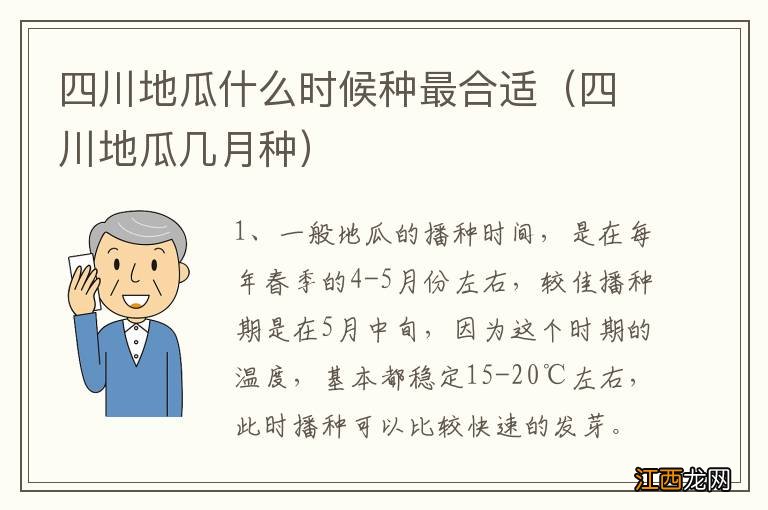 四川地瓜什么时候种最合适（四川地瓜几月种）

1、一般地瓜的播种时间，是在每年春季的4-5月份左右，较佳播种期是在5月中旬，因为这个时期的温度，基本都稳定15-20℃左右，此时播种可以比较快速的发芽。

江西龙网